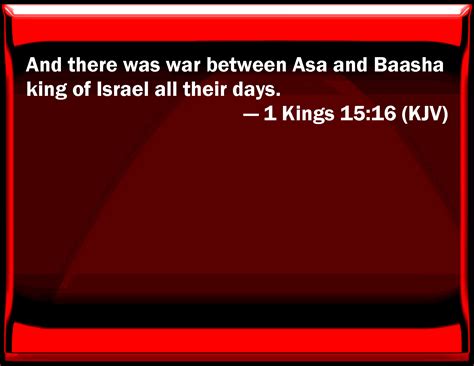 And there was war between Asa and Baasha king of Israel all their days.

— 1 Kings 15:16 (KJV)